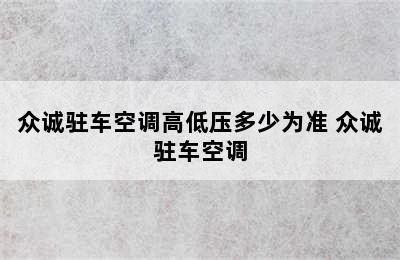 众诚驻车空调高低压多少为准 众诚驻车空调